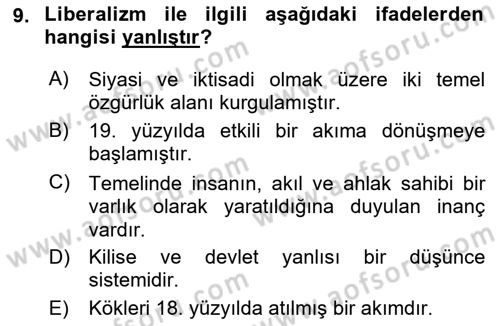 9. Liberalizm ile ilgili aşağıdaki ifadelerden hangisi yanlıştır?

A) Siyasi ve iktisadi olmak üzere iki temel özgürlük alanı kurgulamıştır.

B) 19. yüzyılda etkili bir akıma dönüşmeye başlamıştır.

C) Temelinde insanın, akıl ve ahlak sahibi bir varlık olarak yaratıldığına duyulan inanç vardır.

D) Kilise ve devlet yanlısı bir düşünce sistemidir.

E) Kökleri 18. yüzyılda atılmış bir akımdır.

www.aofsoru.com